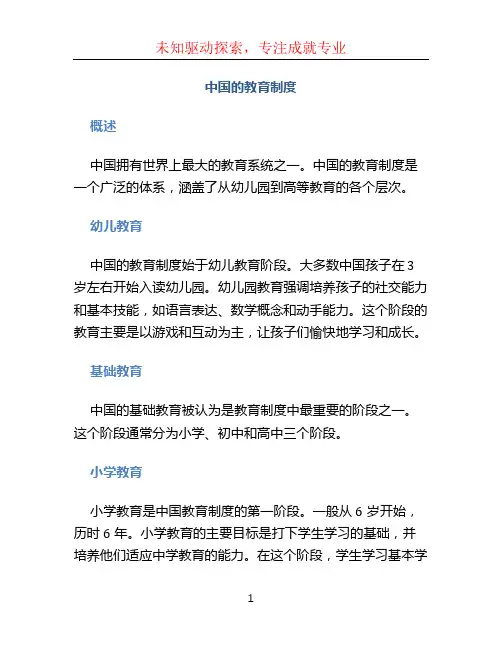 未知驱动探索，专注成就专业

中国的教育制度

概述

中国拥有世界上最大的教育系统之一。中国的教育制度是一个广泛的体系，涵盖了从幼儿园到高等教育的各个层次。

幼儿教育

中国的教育制度始于幼儿教育阶段。大多数中国孩子在 3 岁左右开始入读幼儿园。幼儿园教育强调培养孩子的社交能力和基本技能，如语言表达、数学概念和动手能力。这个阶段的教育主要是以游戏和互动为主，让孩子们愉快地学习和成长。

基础教育

中国的基础教育被认为是教育制度中最重要的阶段之一。这个阶段通常分为小学、初中和高中三个阶段。

小学教育

小学教育是中国教育制度的第一阶段。一般从 6 岁开始，历时 6 年。小学教育的主要目标是打下学生学习的基础，并培养他们适应中学教育的能力。在这个阶段，学生学习基本学

1